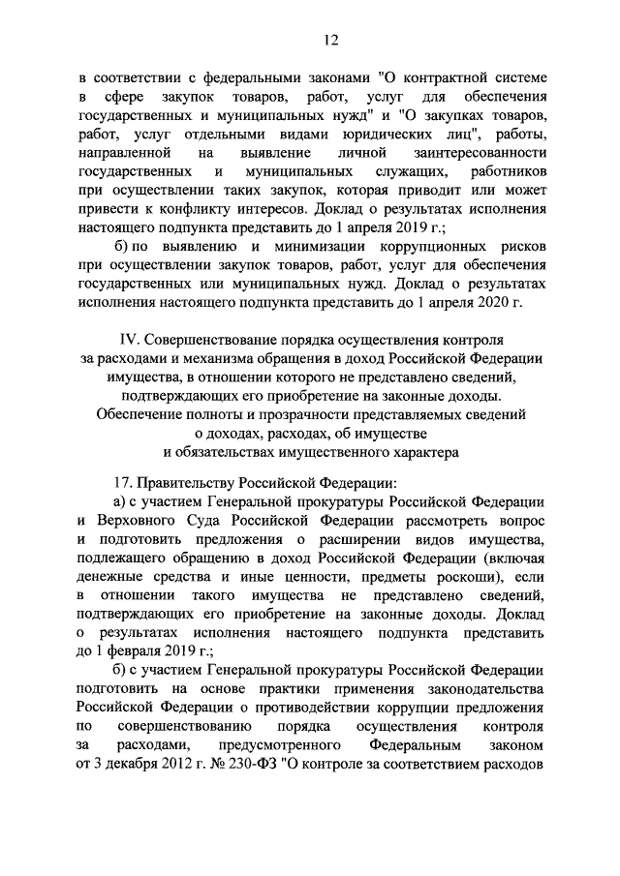 12

в соответствии с федеральными законами "О контрактной системе в сфере закупок товаров, работ, услуг для обеспечения государственных и муниципальных нужд" и "О закупках товаров, работ, услуг отдельными видами юридических лиц", работы, направленной на выявление личной заинтересованности государственных и муниципальных служащих, работников при осуществлении таких закупок, которая приводит или может привести к конфликту интересов. Доклад о результатах исполнения настоящего подпункта представить до 1 апреля 2019 г.;

б) по выявлению и минимизации коррупционных рисков при осуществлении закупок товаров, работ, услуг для обеспечения государственных или муниципальных нужд. Доклад о результатах исполнения настоящего подпункта представить до 1 апреля 2020 г.

IV. Совершенствование порядка осуществления контроля за расходами и механизма обращения в доход Российской Федерации имущества, в отношении которого не представлено сведений, подтверждающих его приобретение на законные доходы. Обеспечение полноты и прозрачности представляемых сведений о доходах, расходах, об имуществе и обязательствах имущественного характера

17. Правительству Российской Федерации:

а) с участием Генеральной прокуратуры Российской Федерации и Верховного Суда Российской Федерации рассмотреть вопрос и подготовить предложения о расширении видов имущества, подлежащего обращению в доход Российской Федерации (включая денежные средства и иные ценности, предметы роскоши), если в отношении такого имущества не представлено сведений, подтверждающих его приобретение на законные доходы. Доклад о результатах исполнения настоящего подпункта представить до 1 февраля 2019 г.;

б) с участием Генеральной прокуратуры Российской Федерации подготовить на основе практики применения законодательства Российской Федерации о противодействии коррупции предложения по совершенствованию порядка осуществления контроля за расходами, предусмотренного Федеральным законом от 3 декабря 2012 г. № 230-ФЗ "О контроле за соответствием расходов